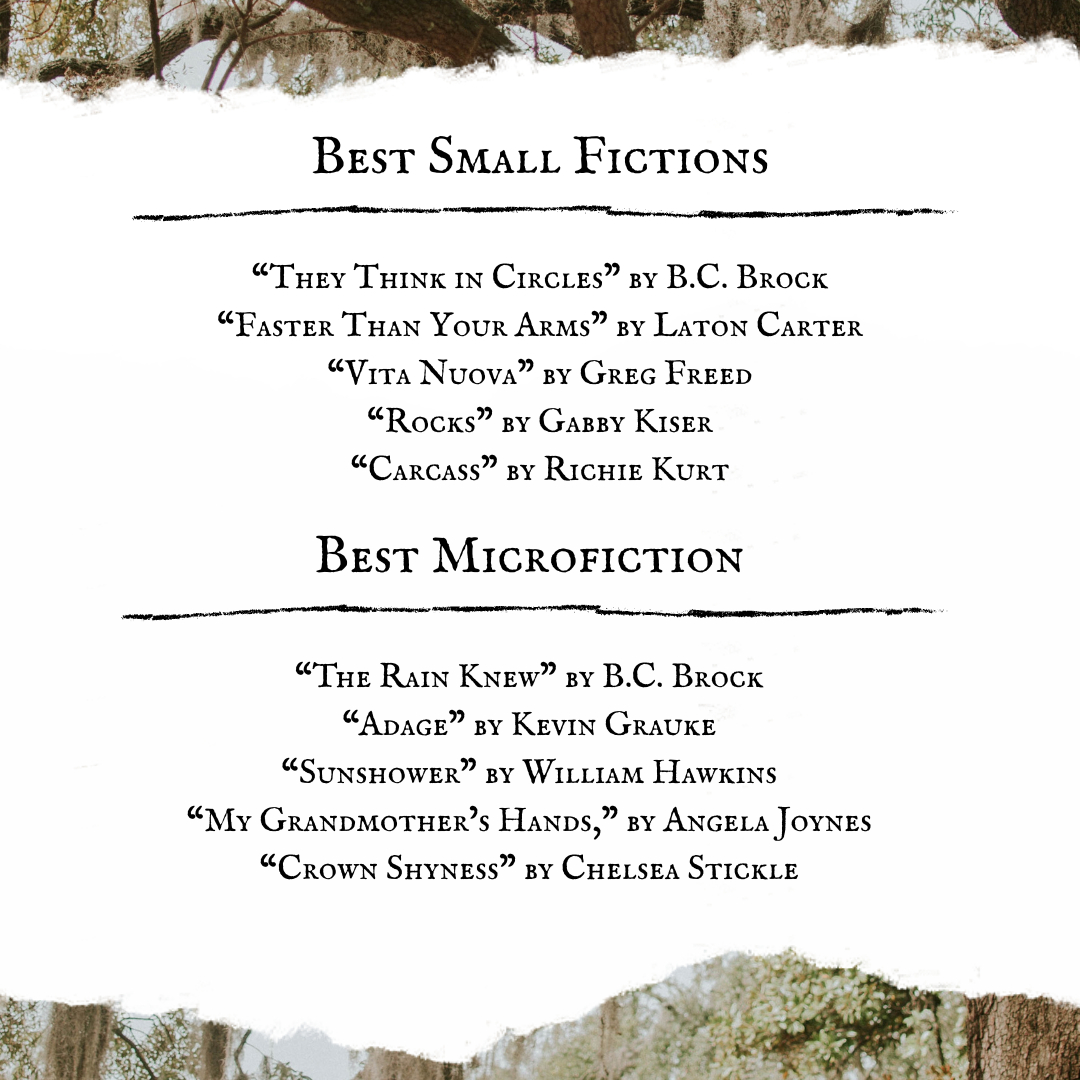 Best Small Fictions

"They Think in Circles" by B.C. Brock
"Faster Than Your Arms" by Laton Carter
"Vita Nuova" by Greg Freed
"Rocks" by Gabby Kiser
"Carcass" by Richie Kurt

Best Microfiction

"The Rain Knew" by B.C. Brock
"Adage" by Kevin Grauke
"Sunshower" by William Hawkins
"My Grandmother's Hands," by Angela Joynes
"Crown Shyness" by Chelsea Stickle